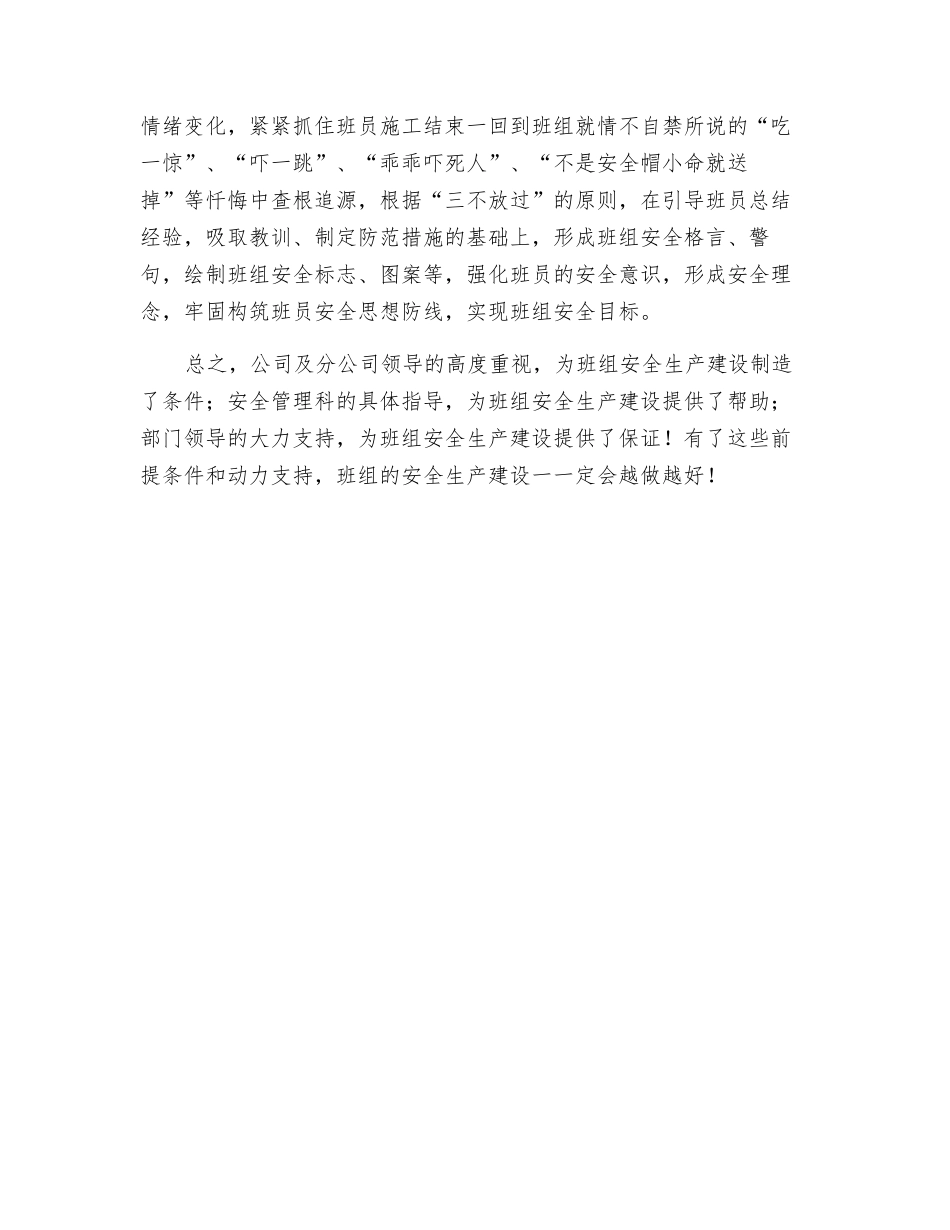 情绪变化，紧紧抓住班员施工结束一回到班组就情不自禁所说的“吃一惊”、“吓一跳”、“乖乖吓死人”、“不是安全帽小命就送掉”等忏悔中查根追源，根据“三不放过”的原则，在引导班员总结经验，吸取教训、制定防范措施的基础上，形成班组安全格言、警句，绘制班组安全标志、图案等，强化班员的安全意识，形成安全理念，牢固构筑班员安全思想防线，实现班组安全目标。

总之，公司及分公司领导的高度重视，为班组安全生产建设制造了条件；安全管理科的具体指导，为班组安全生产建设提供了帮助；部门领导的大力支持，为班组安全生产建设提供了保证！有了这些前提条件和动力支持，班组的安全生产建设一一定会越做越好！